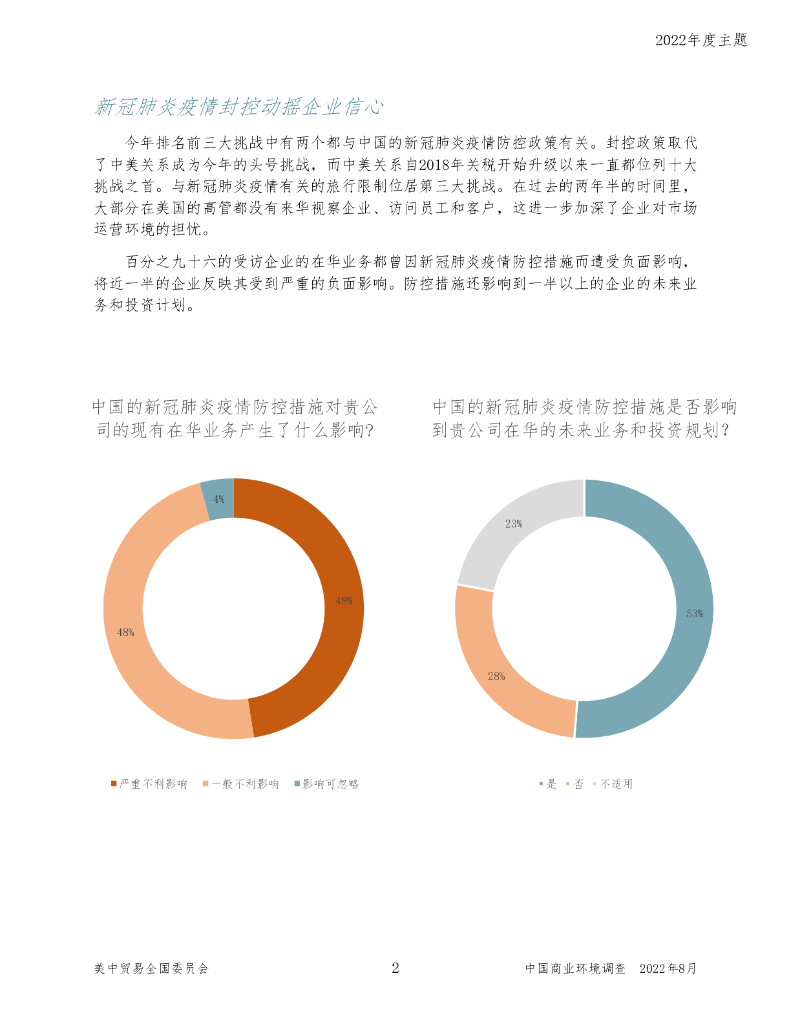 2022年度主题

新冠肺炎疫情封控动摇企业信心

今年排名前三大挑战中有两个都与中国的新冠肺炎疫情防控政策有关。封控政策取代了中美关系成为今年的头号挑战，而中美关系自2018年关税开始升级以来一直都位列十大挑战之首。与新冠肺炎疫情有关的旅行限制位居第三大挑战。在过去的两年半的时间里，大部分在美国的高管都没有来华视察企业、访问员工和客户，这进一步加深了企业对市场运营环境的担忧。

百分之九十六的受访企业的在华业务都曾因新冠肺炎疫情防控措施而遭受负面影响，将近一半的企业反映其受到严重的负面影响。防控措施还影响到一半以上的企业的未来业务和投资计划。

中国的新冠肺炎疫情防控措施对贵公司的现有在华业务产生了什么影响?

4%

48%

48%

严重不利影响 一般不利影响 影响可忽略

中国的新冠肺炎疫情防控措施是否影响到贵公司在华的未来业务和投资规划?

23%

53%

28%

是 否 不适用

美中贸易全国委员会 2 中国商业环境调查 2022年8月